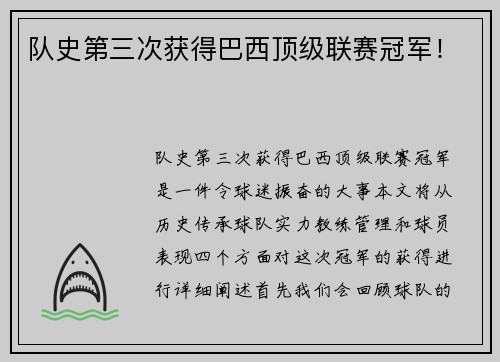 队史第三次获得巴西顶级联赛冠军！

队史第三次获得巴西顶级联赛冠军是一件令球迷振奋的大事本文将从历史传承球队实力教练管理和球员表现四个方面对这次冠军的获得进行详细阐述首先我们会回顾球队的